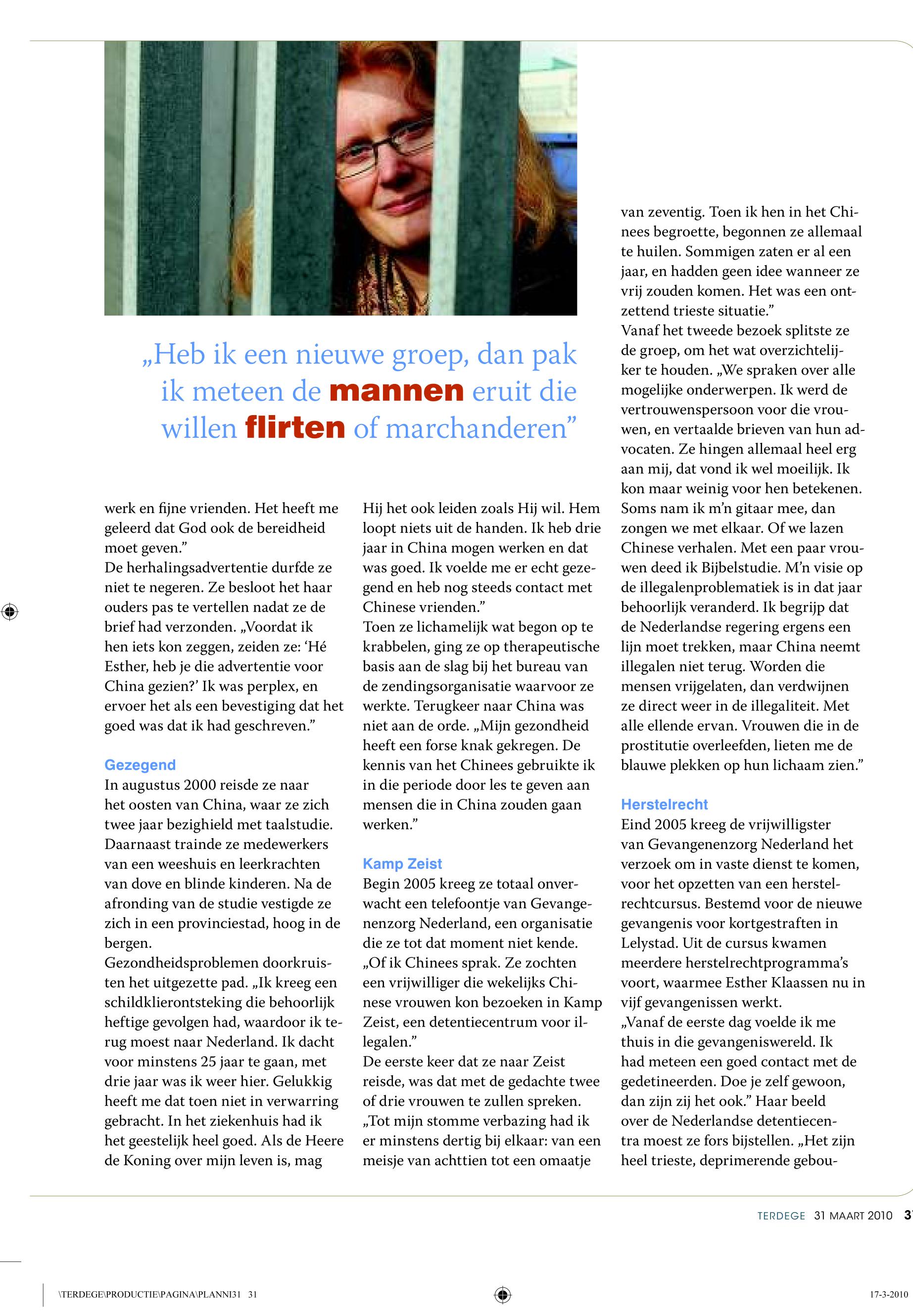 „Heb ik een nieuwe groep, dan pak ik meteen de mannen eruit die willen flirten of marchanderen”

werk en fijne vrienden. Het heeft me geleerd dat God ook de bereidheid moet geven.”
De herhalingsadvertentie durfde ze niet te negeren. Ze besloot het haar ouders pas te vertellen nadat ze de brief had verzonden. „Voordat ik hen iets kon zeggen, zeiden ze: ‘Hé Esther, heb je die advertentie voor China gezien?’ Ik was perplex, en ervoer het als een bevestiging dat het goed was dat ik had geschreven.”

Gezegend
In augustus 2000 reisde ze naar het oosten van China, waar ze zich twee jaar bezighield met taalstudie. Daarnaast trainde ze medewerkers van een weeshuis en leerkrachten van dove en blinde kinderen. Na de afronding van de studie vestigde ze zich in een provinciestad, hoog in de bergen.
Gezondheidsproblemen doorkruisten het uitgezette pad. „Ik kreeg een schildklierontsteking die behoorlijk heftige gevolgen had, waardoor ik terug moest naar Nederland. Ik dacht voor minstens 25 jaar te gaan, met drie jaar was ik weer hier. Gelukkig heeft me dat toen niet in verwarring gebracht. In het ziekenhuis had ik het geestelijk heel goed. Als de Heere de Koning over mijn leven is, mag Hij het ook leiden zoals Hij wil. Hem loopt niets uit de handen. Ik heb drie jaar in China mogen werken en dat was goed. Ik voelde me er echt gezegend en heb nog steeds contact met Chinese vrienden.”
Toen ze lichamelijk wat begon op te krabbelen, ging ze op therapeutische basis aan de slag bij het bureau van de zendingsorganisatie waarvoor ze werkte. Terugkeer naar China was niet aan de orde. „Mijn gezondheid heeft een forse knak gekregen. De kennis van het Chinees gebruikte ik in die periode door les te geven aan mensen die in China zouden gaan werken.”

Kamp Zeist
Begin 2005 kreeg ze totaal onverwacht een telefoontje van Gevangenenzorg Nederland, een organisatie die ze tot dat moment niet kende. „Of ik Chinees sprak. Ze zochten een vrijwilliger die wekelijks Chinese vrouwen kon bezoeken in Kamp Zeist, een detentiecentrum voor illegalen.”
De eerste keer dat ze naar Zeist reisde, was dat met de gedachte twee of drie vrouwen te zullen spreken. „Tot mijn stomme verbazing had ik er minstens dertig bij elkaar: van een meisje van achttien tot een omaatje van zeventig. Toen ik hen in het Chinees begroette, begonnen ze allemaal te huilen. Sommigen zaten er al een jaar, en hadden geen idee wanneer ze vrij zouden komen. Het was een ontzettend trieste situatie.”
Vanaf het tweede bezoek splitste ze de groep, om het wat overzichtelijker te houden. „We spraken over alle mogelijke onderwerpen. Ik werd de vertrouwenspersoon voor die vrouwen, en vertaalde brieven van hun advocaten. Ze hingen allemaal heel erg aan mij, dat vond ik wel moeilijk. Ik kon maar weinig voor hen betekenen. Soms nam ik m’n gitaar mee, dan zongen we met elkaar. Of we lazen Chinese verhalen. Met een paar vrouwen deed ik Bijbelstudie. M’n visie op de illegalenproblematiek is in dat jaar behoorlijk veranderd. Ik begrijp dat de Nederlandse regering ergens een lijn moet trekken, maar China neemt illegalen niet terug. Worden die mensen vrijgelaten, dan verdwijnen ze direct weer in de illegaliteit. Met alle ellende ervan. Vrouwen die in de prostitutie overleefden, lieten me de blauwe plekken op hun lichaam zien.”

Herstelrecht
Eind 2005 kreeg de vrijwilligster van Gevangenenzorg Nederland het verzoek om in vaste dienst te komen, voor het opzetten van een herstelrechtcursus. Bestemd voor de nieuwe gevangenis voor kortgestraften in Lelystad. Uit de cursus kwamen meerdere herstelrechtprogramma’s voort, waarmee Esther Klaassen nu in vijf gevangenissen werkt.
„Vanaf de eerste dag voelde ik me thuis in die gevangeniswereld. Ik had meteen een goed contact met de gedetineerden. Doe je zelf gewoon, dan zijn zij het ook.” Haar beeld over de Nederlandse detentiecentra moest ze fors bijstellen. „Het zijn heel trieste, deprimerende gebou-

TERDEGE 31 MAART 2010 3

\TERDEGE\PRODUCTIE\PAGINA\PLANNI31 31 17-3-2010